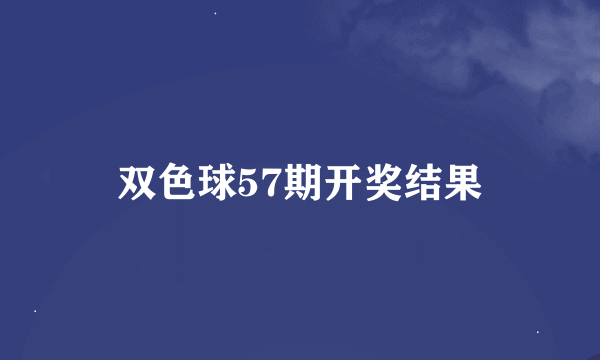 双色球57期开奖结果